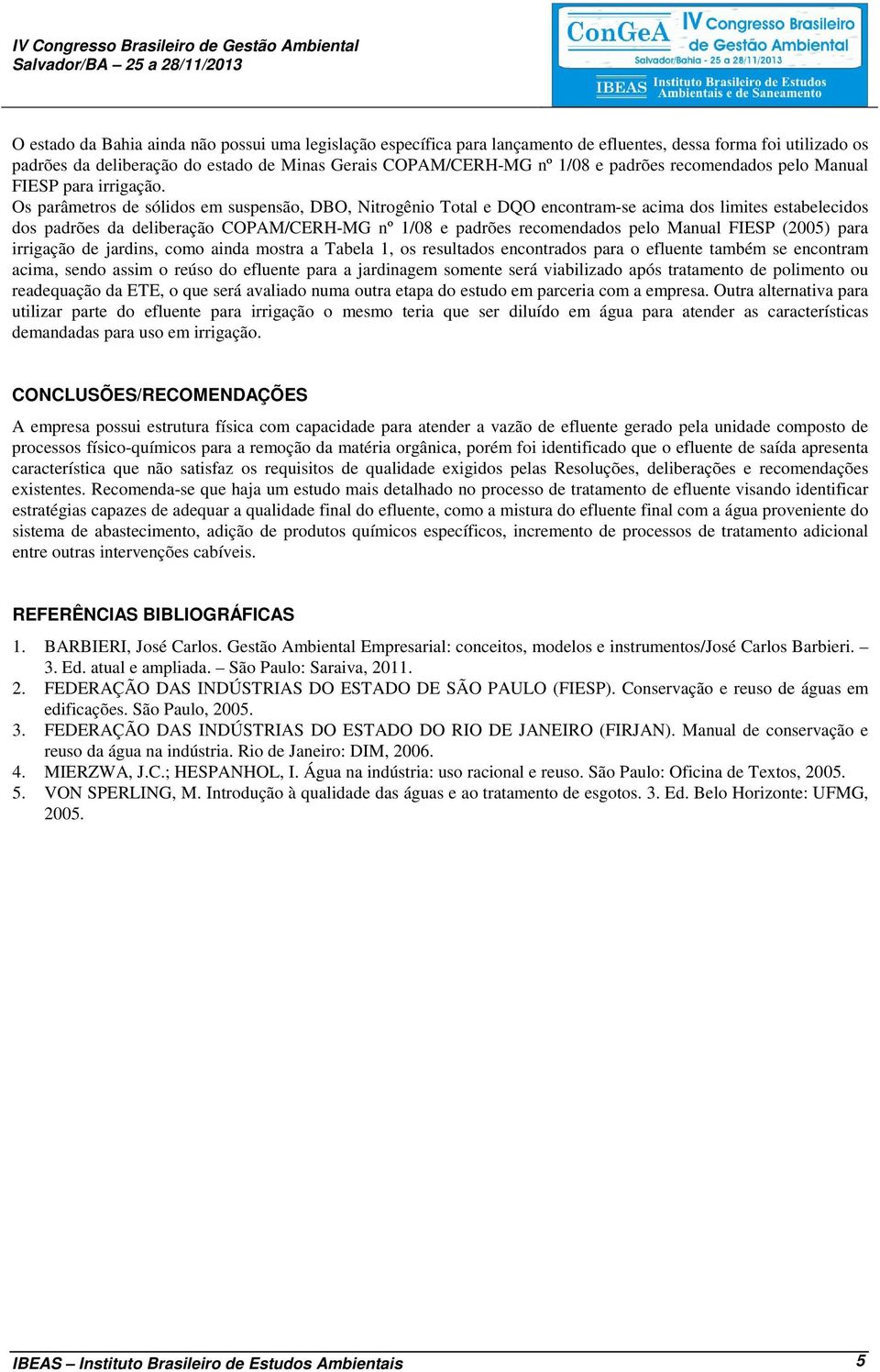 IV Congresso Brasileiro de Gestão Ambiental
Salvador/BA – 25 a 28/11/2013

ConGeA IV Congresso Brasileiro de Gestão Ambiental
Salvador/Bahia - 25 a 28/11/2013
IBEAS Instituto Brasileiro de Estudos Ambientais e de Saneamento

O estado da Bahia ainda não possui uma legislação específica para lançamento de efluentes, dessa forma foi utilizado os padrões da deliberação do estado de Minas Gerais COPAM/CERH-MG nº 1/08 e padrões recomendados pelo Manual FIESP para irrigação.
Os parâmetros de sólidos em suspensão, DBO, Nitrogênio Total e DQO encontram-se acima dos limites estabelecidos dos padrões da deliberação COPAM/CERH-MG nº 1/08 e padrões recomendados pelo Manual FIESP (2005) para irrigação de jardins, como ainda mostra a Tabela 1, os resultados encontrados para o efluente também se encontram acima, sendo assim o reúso do efluente para a jardinagem somente será viabilizado após tratamento de polimento ou readequação da ETE, o que será avaliado numa outra etapa do estudo em parceria com a empresa. Outra alternativa para utilizar parte do efluente para irrigação o mesmo teria que ser diluído em água para atender as características demandadas para uso em irrigação.

CONCLUSÕES/RECOMENDAÇÕES

A empresa possui estrutura física com capacidade para atender a vazão de efluente gerado pela unidade composto de processos físico-químicos para a remoção da matéria orgânica, porém foi identificado que o efluente de saída apresenta característica que não satisfaz os requisitos de qualidade exigidos pelas Resoluções, deliberações e recomendações existentes. Recomenda-se que haja um estudo mais detalhado no processo de tratamento de efluente visando identificar estratégias capazes de adequar a qualidade final do efluente, como a mistura do efluente final com a água proveniente do sistema de abastecimento, adição de produtos químicos específicos, incremento de processos de tratamento adicional entre outras intervenções cabíveis.

REFERÊNCIAS BIBLIOGRÁFICAS

1. BARBIERI, José Carlos. Gestão Ambiental Empresarial: conceitos, modelos e instrumentos/José Carlos Barbieri. – 3. Ed. atual e ampliada. – São Paulo: Saraiva, 2011.
2. FEDERAÇÃO DAS INDÚSTRIAS DO ESTADO DE SÃO PAULO (FIESP). Conservação e reuso de águas em edificações. São Paulo, 2005.
3. FEDERAÇÃO DAS INDÚSTRIAS DO ESTADO DO RIO DE JANEIRO (FIRJAN). Manual de conservação e reuso da água na indústria. Rio de Janeiro: DIM, 2006.
4. MIERZWA, J.C.; HESPANHOL, I. Água na indústria: uso racional e reuso. São Paulo: Oficina de Textos, 2005.
5. VON SPERLING, M. Introdução à qualidade das águas e ao tratamento de esgotos. 3. Ed. Belo Horizonte: UFMG, 2005.

IBEAS – Instituto Brasileiro de Estudos Ambientais 5